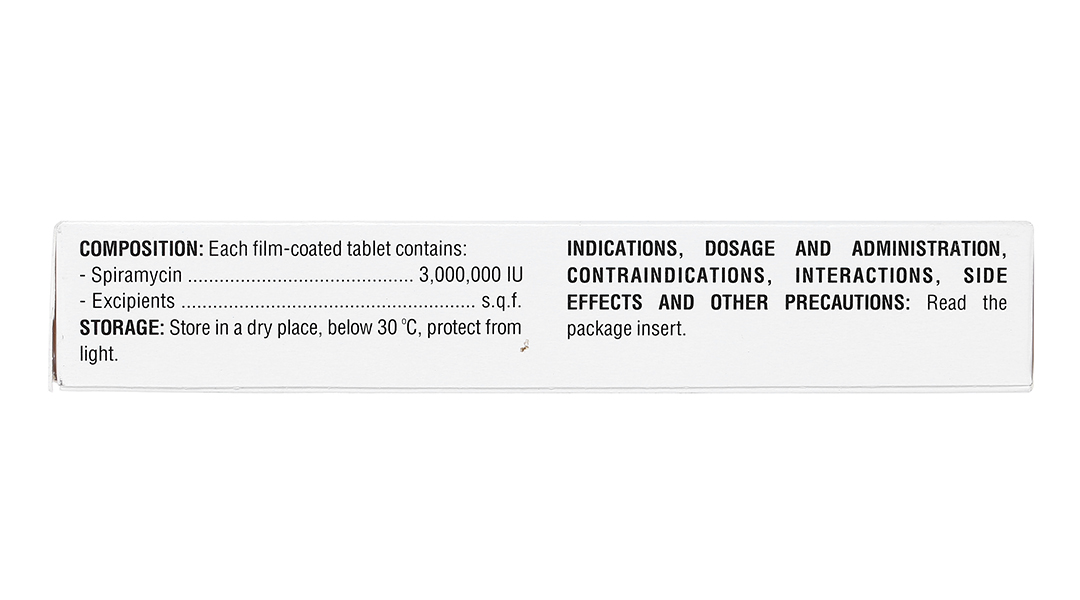 COMPOSITION: Each film-coated tablet contains:
- Spiramycin 3,000,000 IU
- Excipients s.q.f.
STORAGE: Store in a dry place, below 30 °C, protect from light.

INDICATIONS, DOSAGE AND ADMINISTRATION, CONTRAINDICATIONS, INTERACTIONS, SIDE EFFECTS AND OTHER PRECAUTIONS: Read the package insert.